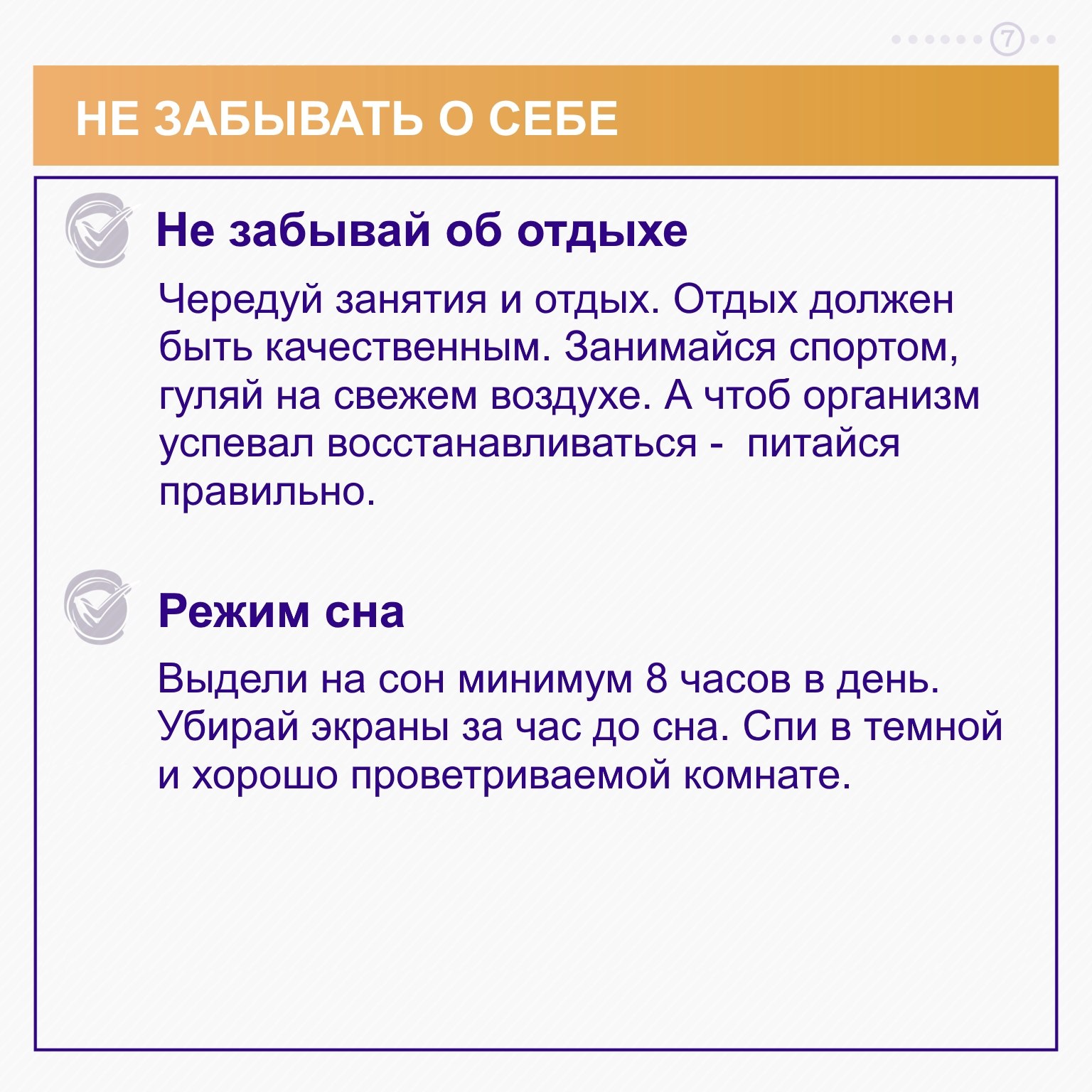 7

НЕ ЗАБЫВАТЬ О СЕБЕ

Не забывай об отдыхе

Чередуй занятия и отдых. Отдых должен быть качественным. Занимайся спортом, гуляй на свежем воздухе. А чтоб организм успевал восстанавливаться -  питайся правильно.

Режим сна

Выдели на сон минимум 8 часов в день. Убирай экраны за час до сна. Спи в темной и хорошо проветриваемой комнате.